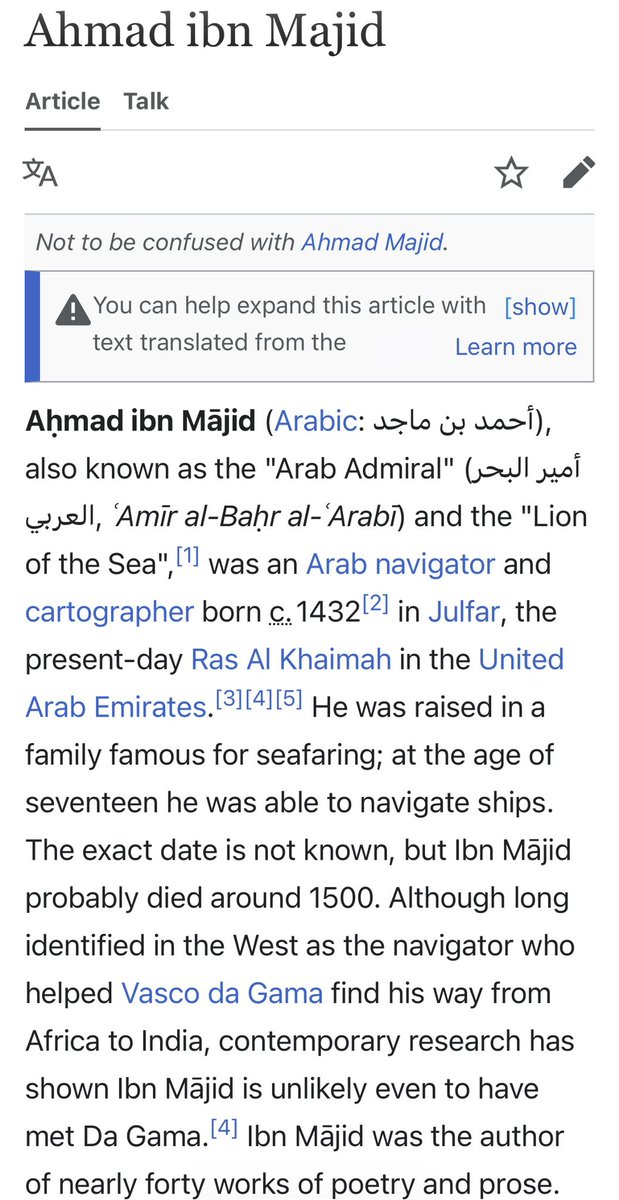 Ahmad ibn Majid

Article Talk

Not to be confused with Ahmad Majid.

You can help expand this article with text translated from the [show] Learn more

Aḥmad ibn Mājid (Arabic: أحمد بن ماجد), also known as the "Arab Admiral" (أمير البحر العربي, ʿAmīr al-Baḥr al-ʿArabī) and the "Lion of the Sea",[1] was an Arab navigator and cartographer born c. 1432[2] in Julfar, the present-day Ras Al Khaimah in the United Arab Emirates.[3][4][5] He was raised in a family famous for seafaring; at the age of seventeen he was able to navigate ships. The exact date is not known, but Ibn Mājid probably died around 1500. Although long identified in the West as the navigator who helped Vasco da Gama find his way from Africa to India, contemporary research has shown Ibn Mājid is unlikely even to have met Da Gama.[4] Ibn Mājid was the author of nearly forty works of poetry and prose.